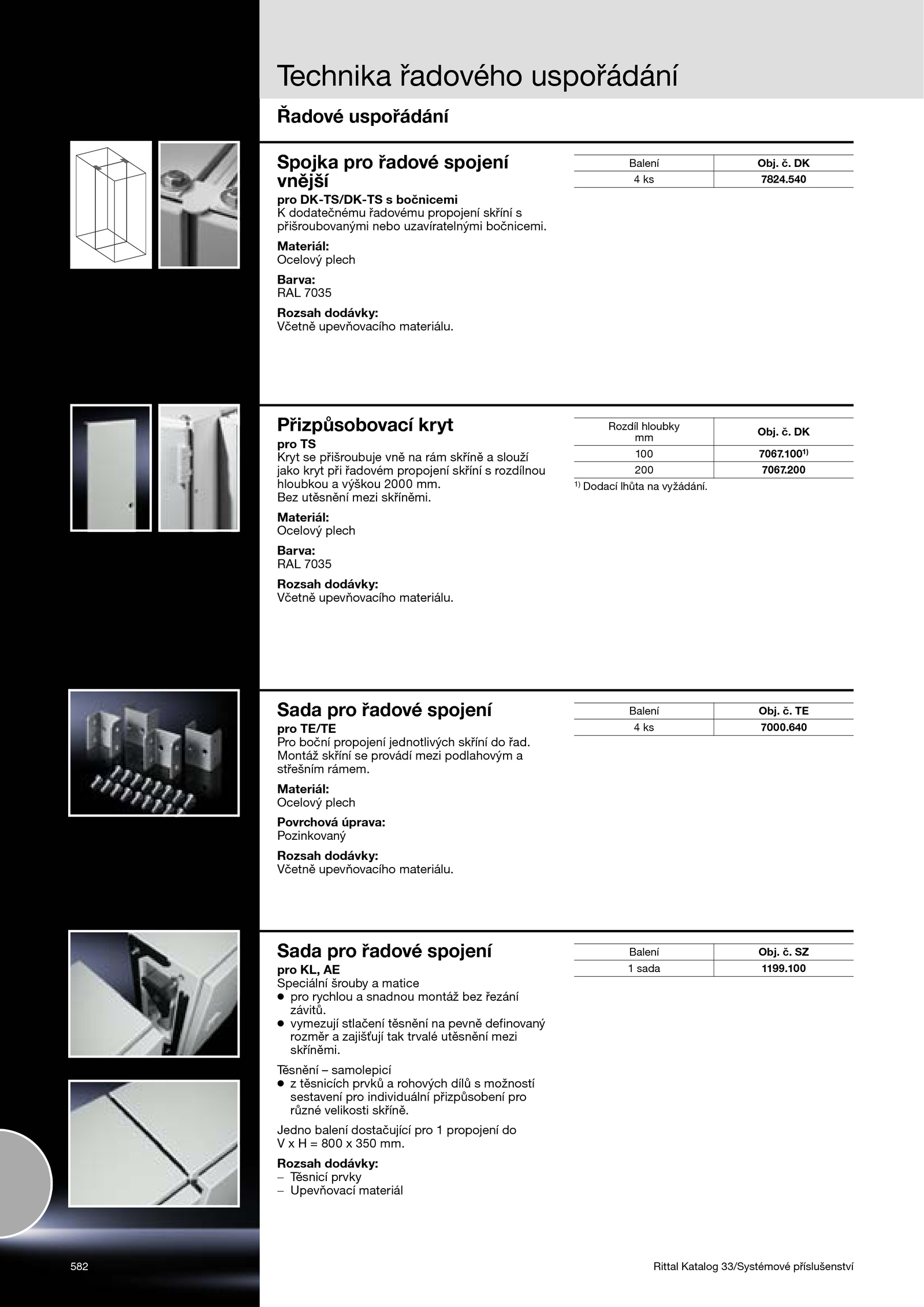 Technika řadového uspořádání

Řadové uspořádání

Spojka pro řadové spojení vnější

pro DK-TS/DK-TS s bočnicemi
K dodatečnému řadovému propojení skříní s přišroubovanými nebo uzavíratelnými bočnicemi.

Materiál:
Ocelový plech

Barva:
RAL 7035

Rozsah dodávky:
Včetně upevňovacího materiálu.

| Balení | Obj. č. DK |
|---|---|
| 4 ks | 7824.540 |

Přizpůsobovací kryt

pro TS
Kryt se přišroubuje vně na rám skříně a slouží jako kryt při řadovém propojení skříní s rozdílnou hloubkou a výškou 2000 mm.
Bez utěsnění mezi skříněmi.

Materiál:
Ocelový plech

Barva:
RAL 7035

Rozsah dodávky:
Včetně upevňovacího materiálu.

| Rozdíl hloubky mm | Obj. č. DK |
|---|---|
| 100 | 7067.100$^{1)}$ |
| 200 | 7067.200 |

$^{1)}$ Dodací lhůta na vyžádání.

Sada pro řadové spojení

pro TE/TE
Pro boční propojení jednotlivých skříní do řad. Montáž skříní se provádí mezi podlahovým a střešním rámem.

Materiál:
Ocelový plech

Povrchová úprava:
Pozinkovaný

Rozsah dodávky:
Včetně upevňovacího materiálu.

| Balení | Obj. č. TE |
|---|---|
| 4 ks | 7000.640 |

Sada pro řadové spojení

pro KL, AE
Speciální šrouby a matice
● pro rychlou a snadnou montáž bez řezání závitů.
● vymezují stlačení těsnění na pevně definovaný rozměr a zajišťují tak trvalé utěsnění mezi skříněmi.

Těsnění – samolepicí
● z těsnicích prvků a rohových dílů s možností sestavení pro individuální přizpůsobení pro různé velikosti skříně.

Jedno balení dostačující pro 1 propojení do V x H = 800 x 350 mm.

Rozsah dodávky:
– Těsnicí prvky
– Upevňovací materiál

| Balení | Obj. č. SZ |
|---|---|
| 1 sada | 1199.100 |

582

Rittal Katalog 33/Systémové příslušenství